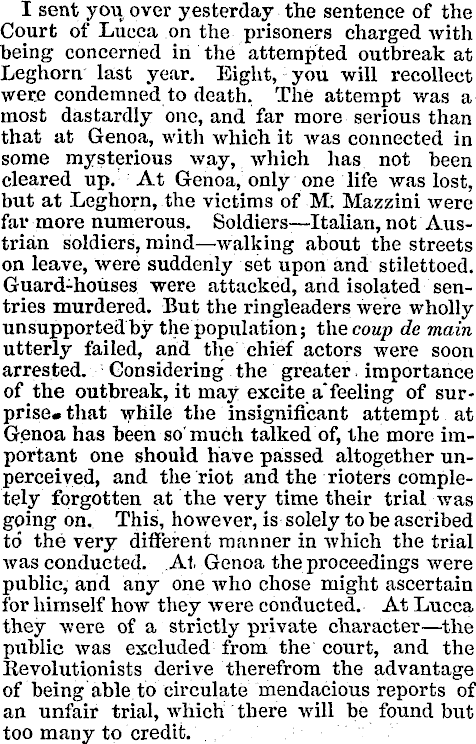 I sent you over yesterday the sentence of the Court of Lucca on the prisoners charged with being concerned in the attempted outbreak at Leghorn last year. Eight, you will recollect were condemned to death. The attempt was a most dastardly one, and far more serious than that at Genoa, with which it was connected in some mysterious way, which has not been cleared up. At Genoa, only one life was lost, but at Leghorn, the victims of M. Mazzini were far more numerous. Soldiers—Italian, not Austrian soldiers, mind—walking about the streets on leave, were suddenly set upon and stilettoed. Guard-houses were attacked, and isolated sentries murdered. But the ringleaders were wholly unsupported by the population; the coup de main utterly failed, and the chief actors were soon arrested. Considering the greater importance of the outbreak, it may excite a feeling of surprise that while the insignificant attempt at Genoa has been so much talked of, the more important one should have passed altogether unperceived, and the riot and the rioters completely forgotten at the very time their trial was going on. This, however, is solely to be ascribed to the very different manner in which the trial was conducted. At Genoa the proceedings were public, and any one who chose might ascertain for himself how they were conducted. At Lucca they were of a strictly private character—the public was excluded from the court, and the Revolutionists derive therefrom the advantage of being able to circulate mendacious reports of an unfair trial, which there will be found but too many to credit.